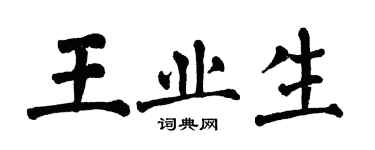 王业生
词典网